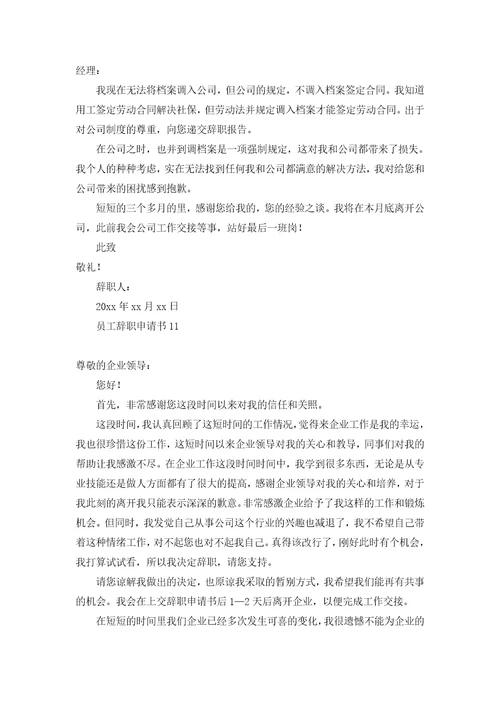 经理：

我现在无法将档案调入公司，但公司的规定，不调入档案签定合同。我知道用工签定劳动合同解决社保，但劳动法并规定调入档案才能签定劳动合同。出于对公司制度的尊重，向您递交辞职报告。

在公司之时，也并到调档案是一项强制规定，这对我和公司都带来了损失。我个人的种种考虑，实在无法找到任何我和公司都满意的解决方法，我对给您和公司带来的困扰感到抱歉。

短短的三个多月的里，感谢您给我的，您的经验之谈。我将在本月底离开公司，此前我会公司工作交接等事，站好最后一班岗！

此致

敬礼！

辞职人：

20xx 年 xx 月 xx 日

员工辞职申请书 11

尊敬的企业领导：

您好！

首先，非常感谢您这段时间以来对我的信任和关照。

这段时间，我认真回顾了这短时间的工作情况，觉得来企业工作是我的幸运，我也很珍惜这份工作，这短时间以来企业领导对我的关心和教导，同事们对我的帮助让我感激不尽。在企业工作这段时间时间中，我学到很多东西，无论是从专业技能还是做人方面都有了很大的提高，感谢企业领导对我的关心和培养，对于我此刻的离开我只能表示深深的歉意。非常感激企业给予了我这样的工作和锻炼机会。但同时，我发觉自己从事公司这个行业的兴趣也减退了，我不希望自己带着这种情绪工作，对不起您也对不起我自己。真得该改行了，刚好此时有个机会，我打算试试看，所以我决定辞职，请您支持。

请您谅解我做出的决定，也原谅我采取的暂别方式，我希望我们能再有共事的机会。我会在上交辞职申请书后 1—2 天后离开企业，以便完成工作交接。

在短短的时间里我们企业已经多次发生可喜的变化，我很遗憾不能为企业的